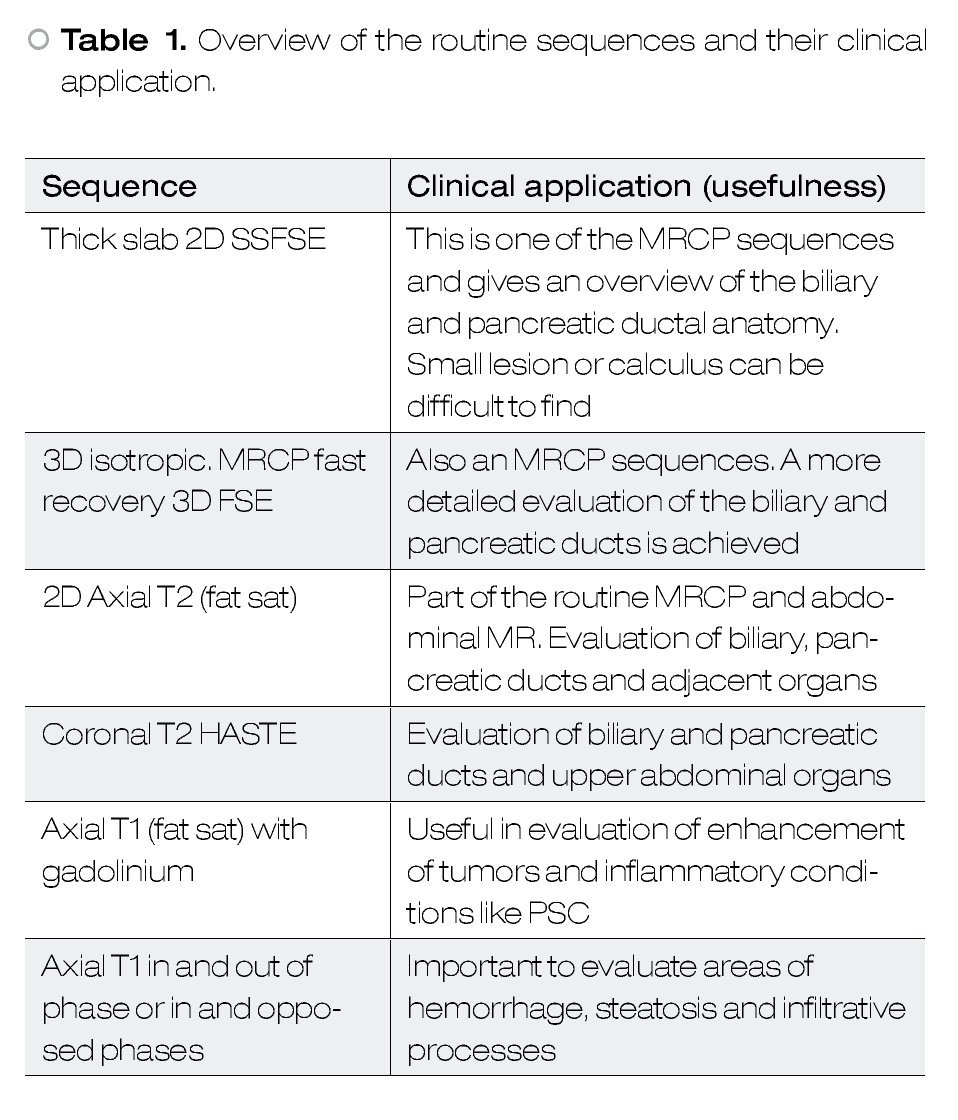 Table 1. Overview of the routine sequences and their clinical application.

| Sequence | Clinical application (usefulness) |
|---|---|
| Thick slab 2D SSFSE | This is one of the MRCP sequences and gives an overview of the biliary and pancreatic ductal anatomy. Small lesion or calculus can be difficult to find |
| 3D isotropic. MRCP fast recovery 3D FSE | Also an MRCP sequences. A more detailed evaluation of the biliary and pancreatic ducts is achieved |
| 2D Axial T2 (fat sat) | Part of the routine MRCP and abdominal MR. Evaluation of biliary, pancreatic ducts and adjacent organs |
| Coronal T2 HASTE | Evaluation of biliary and pancreatic ducts and upper abdominal organs |
| Axial T1 (fat sat) with gadolinium | Useful in evaluation of enhancement of tumors and inflammatory conditions like PSC |
| Axial T1 in and out of phase or in and opposed phases | Important to evaluate areas of hemorrhage, steatosis and infiltrative processes |